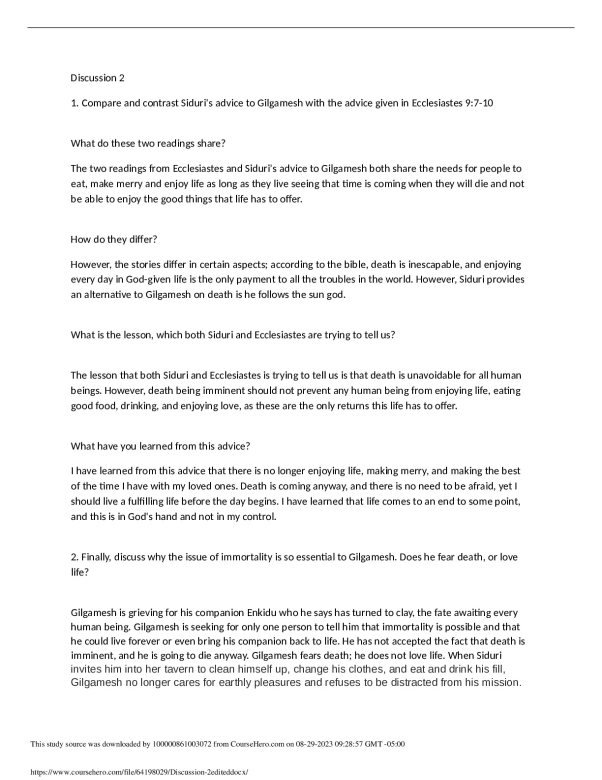 Discussion 2

1. Compare and contrast Siduri's advice to Gilgamesh with the advice given in Ecclesiastes 9:7-10

What do these two readings share?

The two readings from Ecclesiastes and Siduri's advice to Gilgamesh both share the needs for people to eat, make merry and enjoy life as long as they live seeing that time is coming when they will die and not be able to enjoy the good things that life has to offer.

How do they differ?

However, the stories differ in certain aspects; according to the bible, death is inescapable, and enjoying every day in God-given life is the only payment to all the troubles in the world. However, Siduri provides an alternative to Gilgamesh on death is he follows the sun god.

What is the lesson, which both Siduri and Ecclesiastes are trying to tell us?

The lesson that both Siduri and Ecclesiastes is trying to tell us is that death is unavoidable for all human beings. However, death being imminent should not prevent any human being from enjoying life, eating good food, drinking, and enjoying love, as these are the only returns this life has to offer.

What have you learned from this advice?

I have learned from this advice that there is no longer enjoying life, making merry, and making the best of the time I have with my loved ones. Death is coming anyway, and there is no need to be afraid, yet I should live a fulfilling life before the day begins. I have learned that life comes to an end to some point, and this is in God's hand and not in my control.

2. Finally, discuss why the issue of immortality is so essential to Gilgamesh. Does he fear death, or love life?

Gilgamesh is grieving for his companion Enkidu who he says has turned to clay, the fate awaiting every human being. Gilgamesh is seeking for only one person to tell him that immortality is possible and that he could live forever or even bring his companion back to life. He has not accepted the fact that death is imminent, and he is going to die anyway. Gilgamesh fears death; he does not love life. When Siduri invites him into her tavern to clean himself up, change his clothes, and eat and drink his fill, Gilgamesh no longer cares for earthly pleasures and refuses to be distracted from his mission.

This study source was downloaded by 100000861003072 from CourseHero.com on 08-29-2023 09:28:57 GMT -05:00

https://www.coursehero.com/file/64198029/Discussion-2editeddocx/